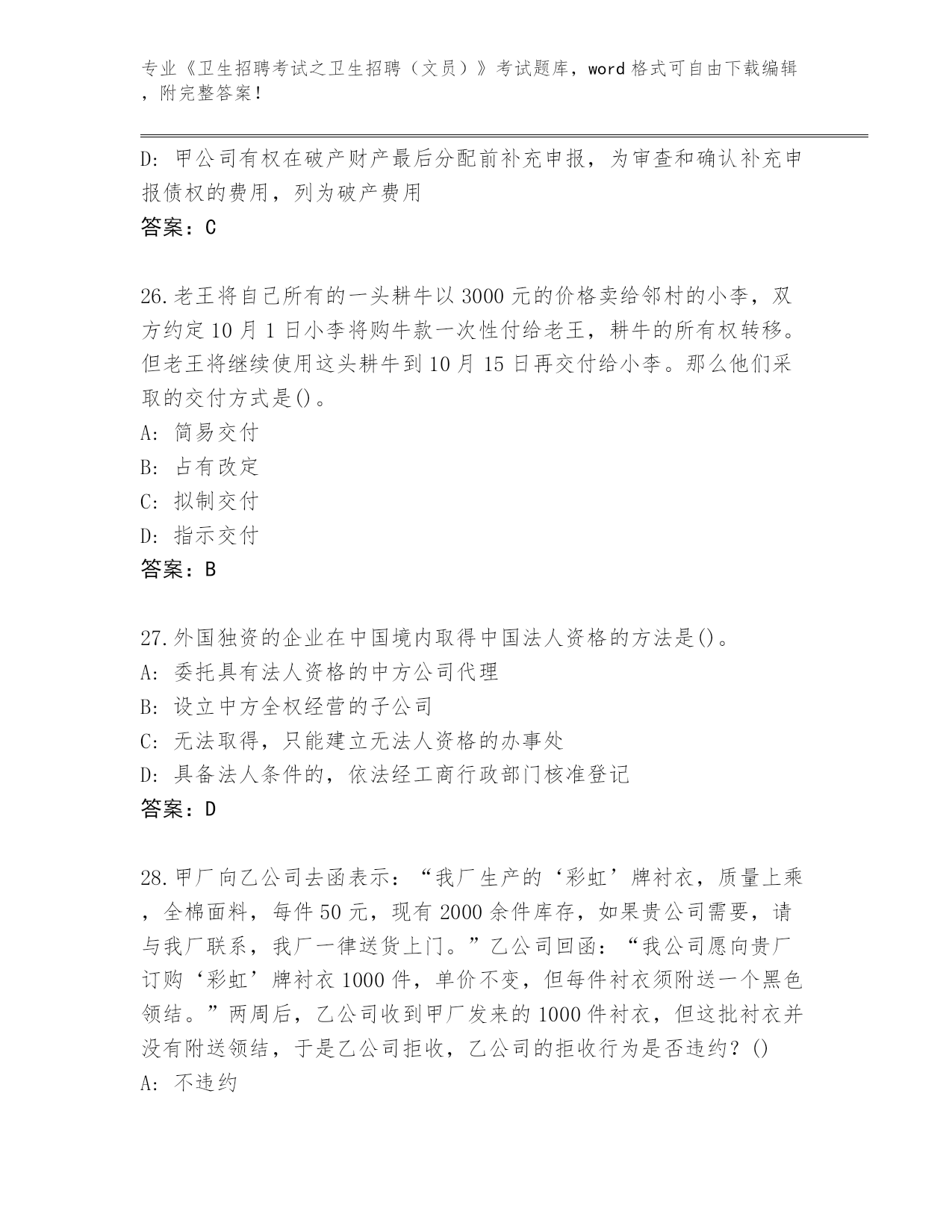 专业《卫生招聘考试之卫生招聘（文员）》考试题库，word格式可自由下载编辑，附完整答案！

D: 甲公司有权在破产财产最后分配前补充申报，为审查和确认补充申报债权的费用，列为破产费用
答案：C

26.老王将自己所有的一头耕牛以3000元的价格卖给邻村的小李，双方约定10月1日小李将购牛款一次性付给老王，耕牛的所有权转移。但老王将继续使用这头耕牛到10月15日再交付给小李。那么他们采取的交付方式是()。
A: 简易交付
B: 占有改定
C: 拟制交付
D: 指示交付
答案：B

27.外国独资的企业在中国境内取得中国法人资格的方法是()。
A: 委托具有法人资格的中方公司代理
B: 设立中方全权经营的子公司
C: 无法取得，只能建立无法人资格的办事处
D: 具备法人条件的，依法经工商行政部门核准登记
答案：D

28.甲厂向乙公司去函表示：“我厂生产的‘彩虹’牌衬衣，质量上乘，全棉面料，每件50元，现有2000余件库存，如果贵公司需要，请与我厂联系，我厂一律送货上门。”乙公司回函：“我公司愿向贵厂订购‘彩虹’牌衬衣1000件，单价不变，但每件衬衣须附送一个黑色领结。”两周后，乙公司收到甲厂发来的1000件衬衣，但这批衬衣并没有附送领结，于是乙公司拒收，乙公司的拒收行为是否违约？()
A: 不违约